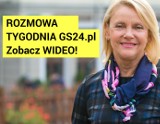 ROZMOWA
TYGODNIA GS24.pl
Zobacz WIDEO!